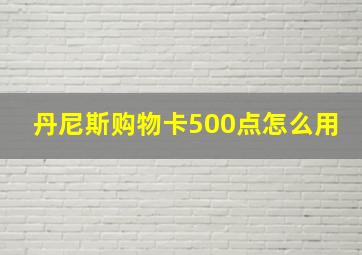 丹尼斯购物卡500点怎么用